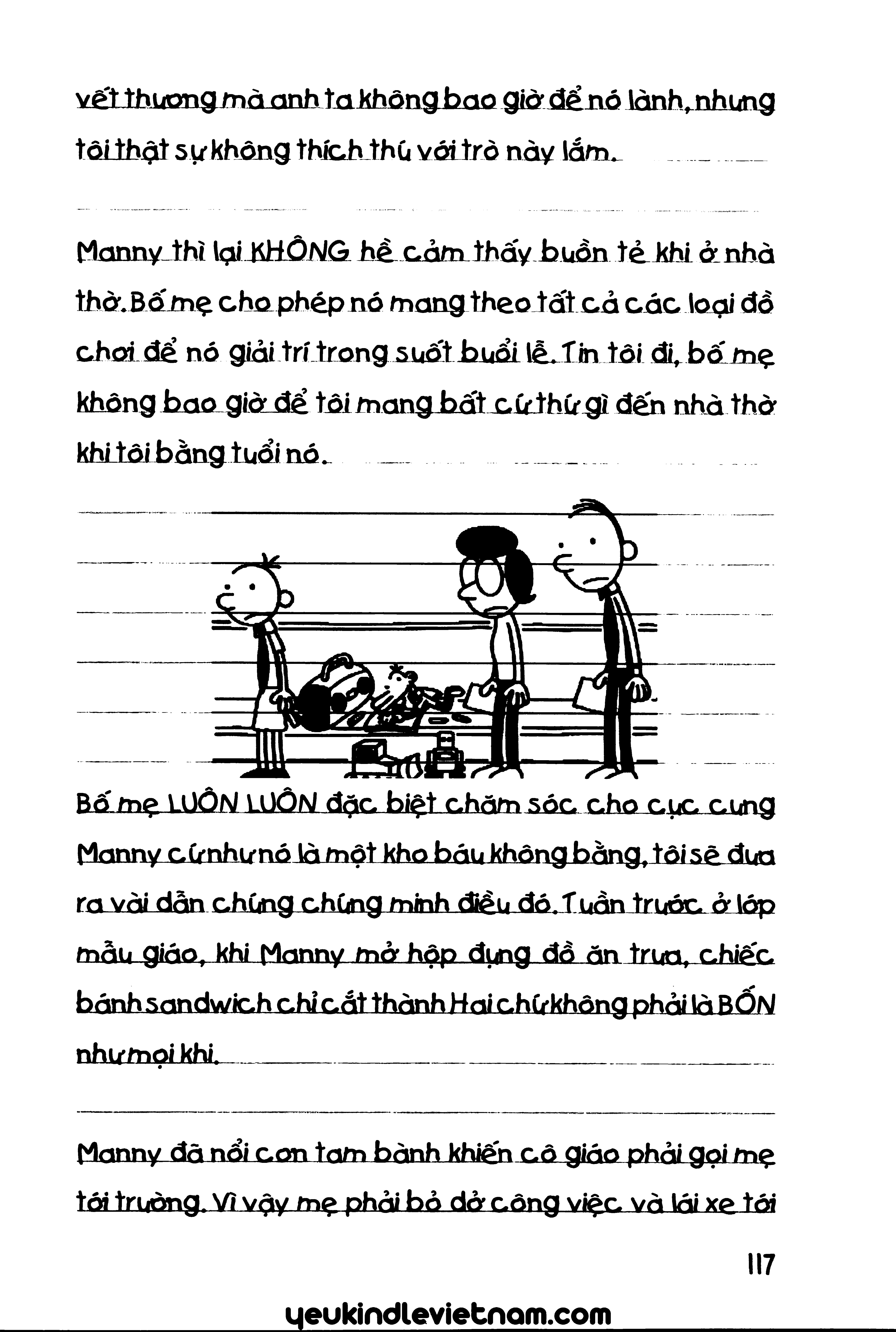 vết thương mà anh ta không bao giờ để nó lành, nhưng tôi thật sự không thích thú với trò này lắm.

Manny thì lại KHÔNG hề cảm thấy buồn tẻ khi ở nhà thờ. Bố mẹ cho phép nó mang theo tất cả các loại đồ chơi để nó giải trí trong suốt buổi lễ. Tin tôi đi, bố mẹ không bao giờ để tôi mang bất cứ thứ gì đến nhà thờ khi tôi bằng tuổi nó.

Bố mẹ LUÔN LUÔN đặc biệt chăm sóc cho cục cưng Manny cứ như nó là một kho báu không bằng, tôi sẽ đưa ra vài dẫn chứng chứng minh điều đó. Tuần trước ở lớp mẫu giáo, khi Manny mở hộp đựng đồ ăn trưa, chiếc bánh sandwich chỉ cắt thành Hai chứ không phải là BỐN như mọi khi.

Manny đã nổi cơn tam bành khiến cô giáo phải gọi mẹ tới trường. Vì vậy mẹ phải bỏ dở công việc và lái xe tới

117

yeukindlevietnam.com